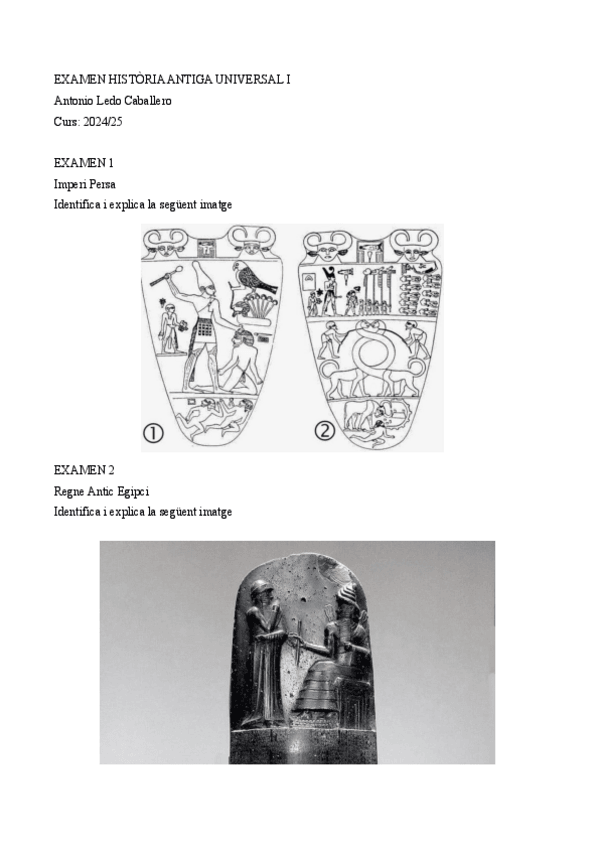 EXAMEN HISTÒRIA ANTIGA UNIVERSAL I
Antonio Ledo Caballero
Curs: 2024/25

EXAMEN 1
Imperi Persa
Identifica i explica la següent imatge

①

②

EXAMEN 2
Regne Antic Egipci
Identifica i explica la següent imatge